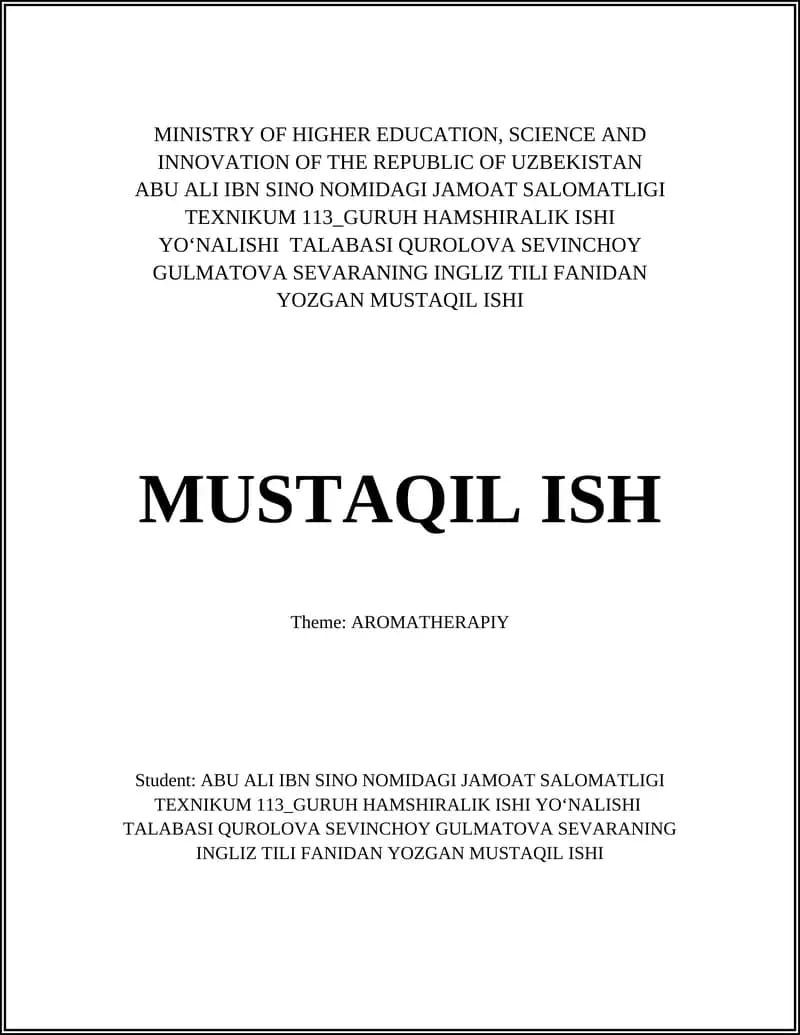 MINISTRY OF HIGHER EDUCATION, SCIENCE AND INNOVATION OF THE REPUBLIC OF UZBEKISTAN ABU ALI IBN SINO NOMIDAGI JAMOAT SALOMATLIGI TEXNIKUM 113_GURUH HAMSHIRALIK ISHI YO‘NALISHI TALABASI QUROLOVA SEVINCHOY GULMATOVA SEVARANING INGLIZ TILI FANIDAN YOZGAN MUSTAQIL ISHI

MUSTAQIL ISH

Theme: AROMATHERAPIY

Student: ABU ALI IBN SINO NOMIDAGI JAMOAT SALOMATLIGI TEXNIKUM 113_GURUH HAMSHIRALIK ISHI YO‘NALISHI TALABASI QUROLOVA SEVINCHOY GULMATOVA SEVARANING INGLIZ TILI FANIDAN YOZGAN MUSTAQIL ISHI